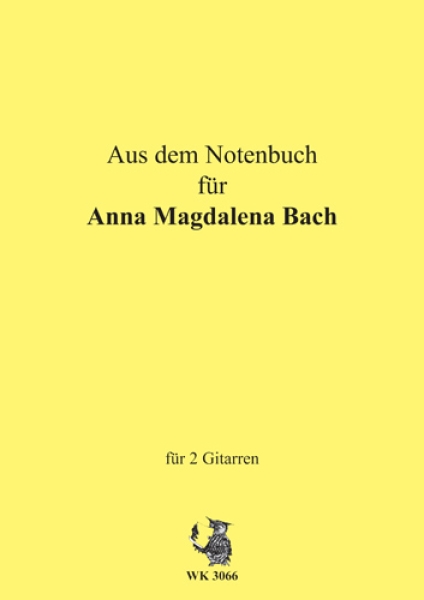 Aus dem Notenbuch
für
Anna Magdalena Bach

für 2 Gitarren

WK 3066